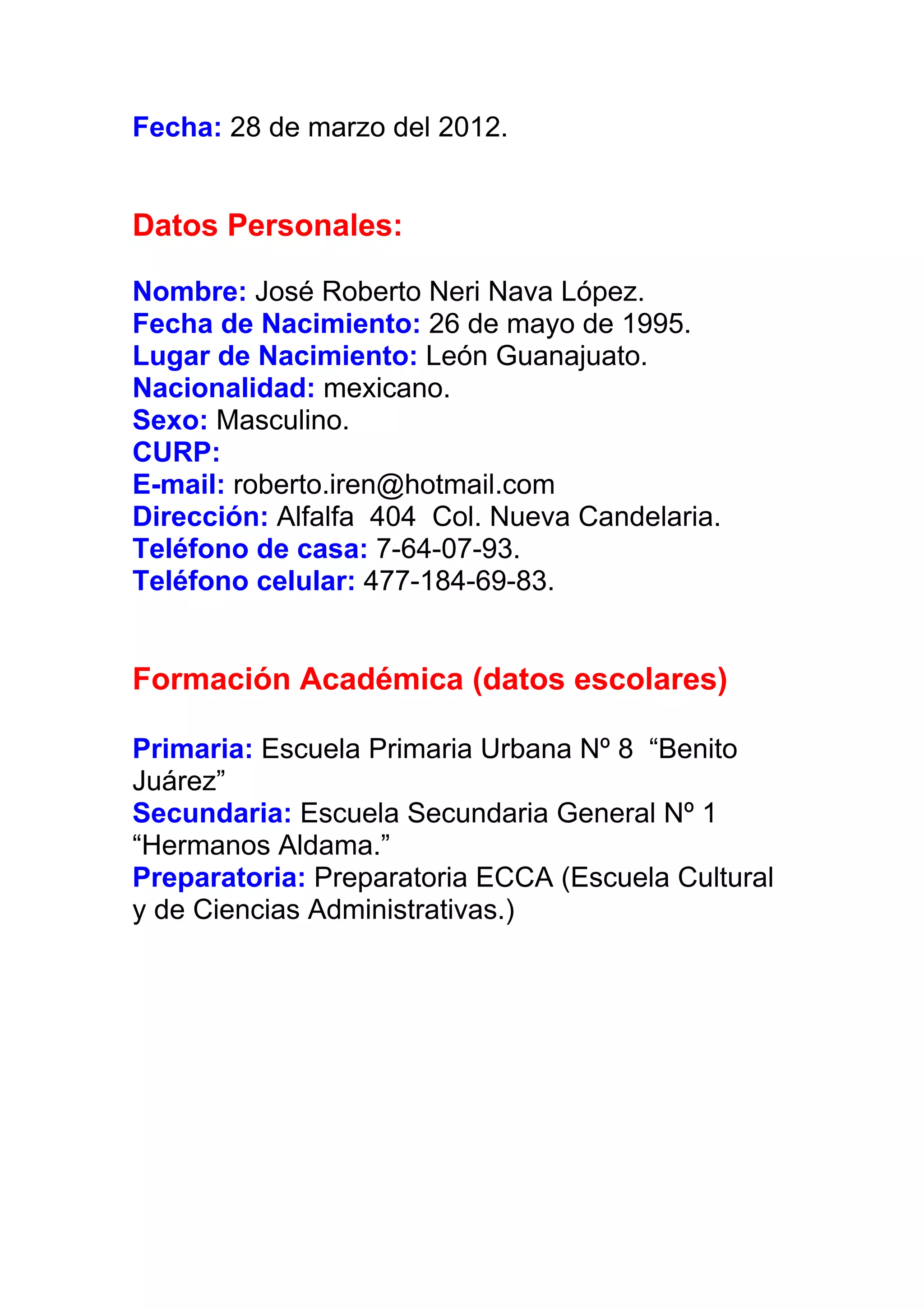 Fecha: 28 de marzo del 2012.

Datos Personales:

Nombre: José Roberto Neri Nava López.
Fecha de Nacimiento: 26 de mayo de 1995.
Lugar de Nacimiento: León Guanajuato.
Nacionalidad: mexicano.
Sexo: Masculino.
CURP:
E-mail: roberto.iren@hotmail.com
Dirección: Alfalfa 404 Col. Nueva Candelaria.
Teléfono de casa: 7-64-07-93.
Teléfono celular: 477-184-69-83.

Formación Académica (datos escolares)

Primaria: Escuela Primaria Urbana Nº 8 “Benito Juárez”
Secundaria: Escuela Secundaria General Nº 1 “Hermanos Aldama.”
Preparatoria: Preparatoria ECCA (Escuela Cultural y de Ciencias Administrativas.)